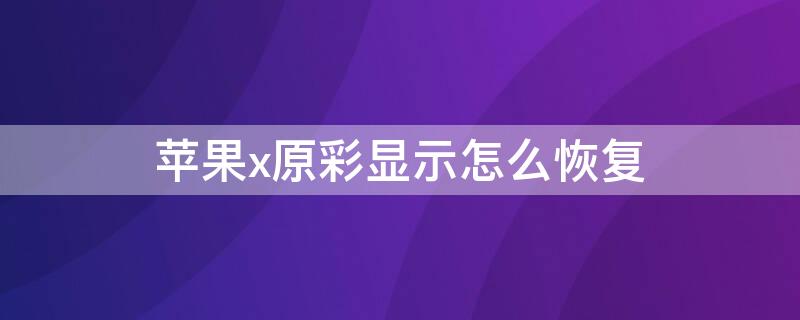 苹果x原彩显示怎么恢复